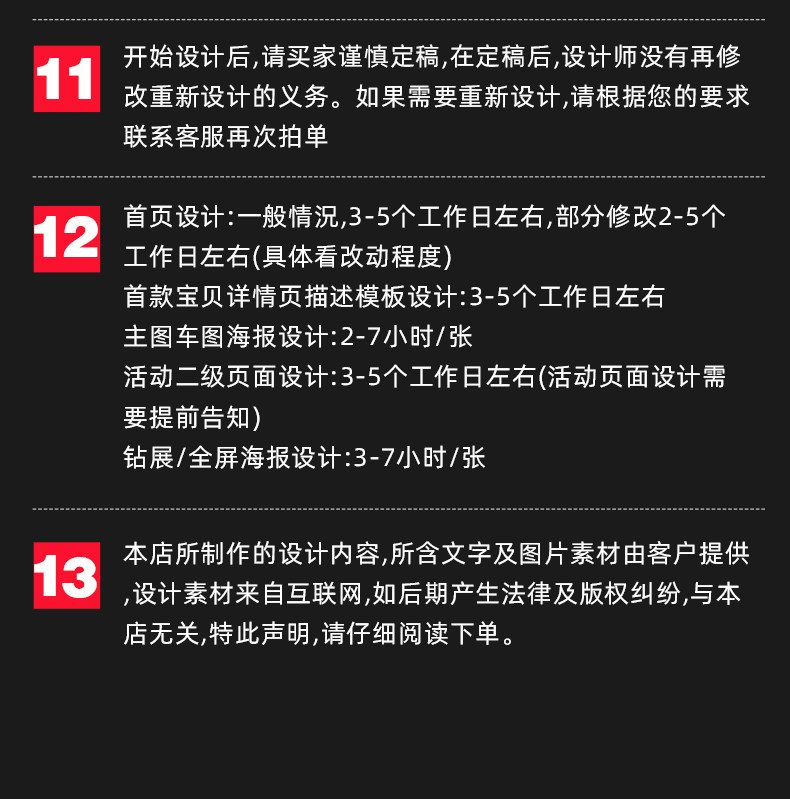 11

开始设计后,请买家谨慎定稿,在定稿后,设计师没有再修改重新设计的义务。如果需要重新设计,请根据您的要求联系客服再次拍单

12

首页设计:一般情况,3-5个工作日左右,部分修改2-5个工作日左右(具体看改动程度)
首款宝贝详情页描述模板设计:3-5个工作日左右
主图车图海报设计:2-7小时/张
活动二级页面设计:3-5个工作日左右(活动页面设计需要提前告知)
钻展/全屏海报设计:3-7小时/张

13

本店所制作的设计内容,所含文字及图片素材由客户提供,设计素材来自互联网,如后期产生法律及版权纠纷,与本店无关,特此声明,请仔细阅读下单。